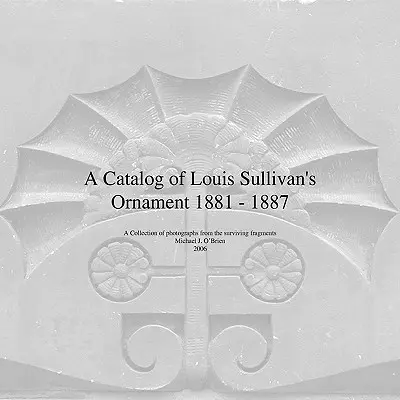 A Catalog of Louis Sullivan's Ornament 1881 - 1887

A Collection of photographs from the surviving fragments
Michael J. O'Brien
2006